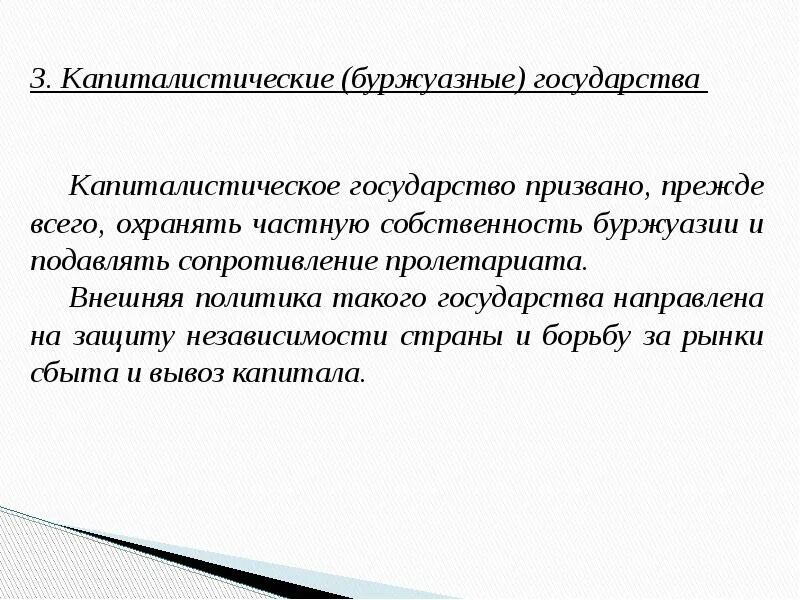 3. Капиталистические (буржуазные) государства

Капиталистическое государство призвано, прежде всего, охранять частную собственность буржуазии и подавлять сопротивление пролетариата.

Внешняя политика такого государства направлена на защиту независимости страны и борьбу за рынки сбыта и вывоз капитала.